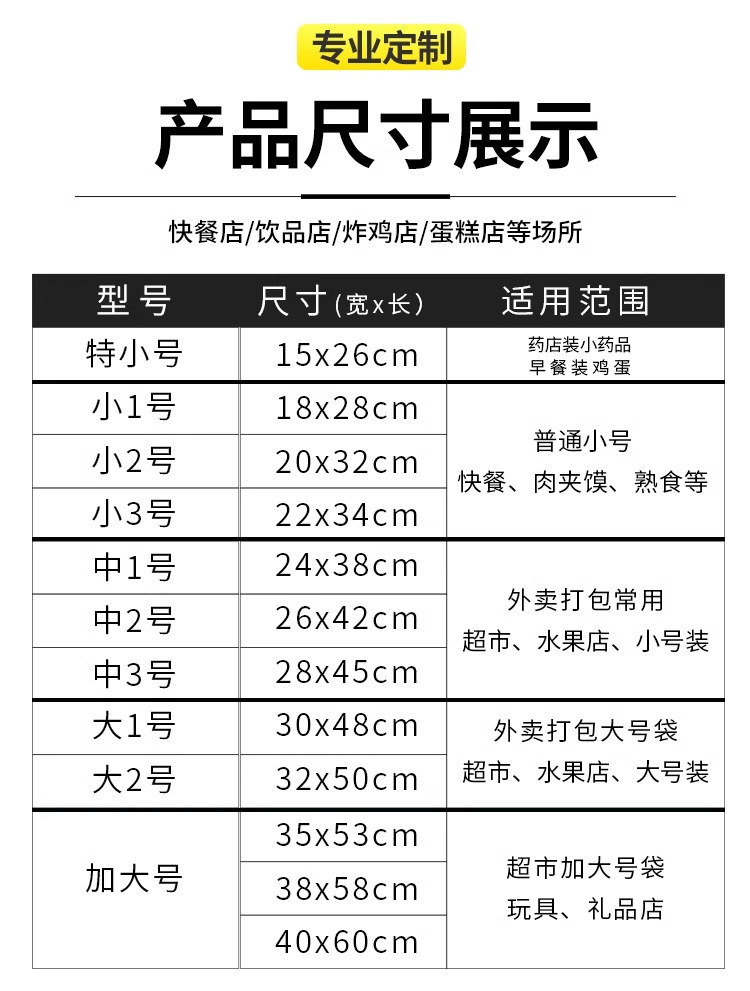 专业定制

产品尺寸展示

快餐店/饮品店/炸鸡店/蛋糕店等场所

| 型号 | 尺寸(宽x长) | 适用范围 |
|---|---|---|
| 特小号 | 15x26cm | 药店装小药品 早餐装鸡蛋 |
| 小1号 | 18x28cm | 普通小号 快餐、肉夹馍、熟食等 |
| 小2号 | 20x32cm | |
| 小3号 | 22x34cm | |
| 中1号 | 24x38cm | 外卖打包常用 超市、水果店、小号装 |
| 中2号 | 26x42cm | |
| 中3号 | 28x45cm | |
| 大1号 | 30x48cm | 外卖打包大号袋 超市、水果店、大号装 |
| 大2号 | 32x50cm | |
| 加大号 | 35x53cm | 超市加大号袋 玩具、礼品店 |
| | 38x58cm | |
| | 40x60cm | |